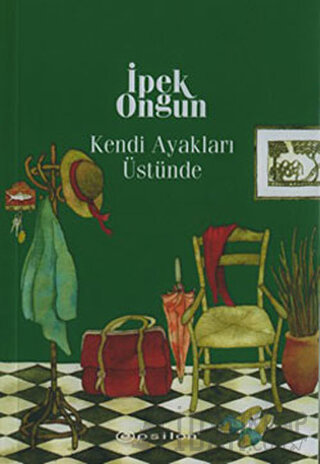 İpek Ongun

Kendi Ayakları Üstünde

epsilon